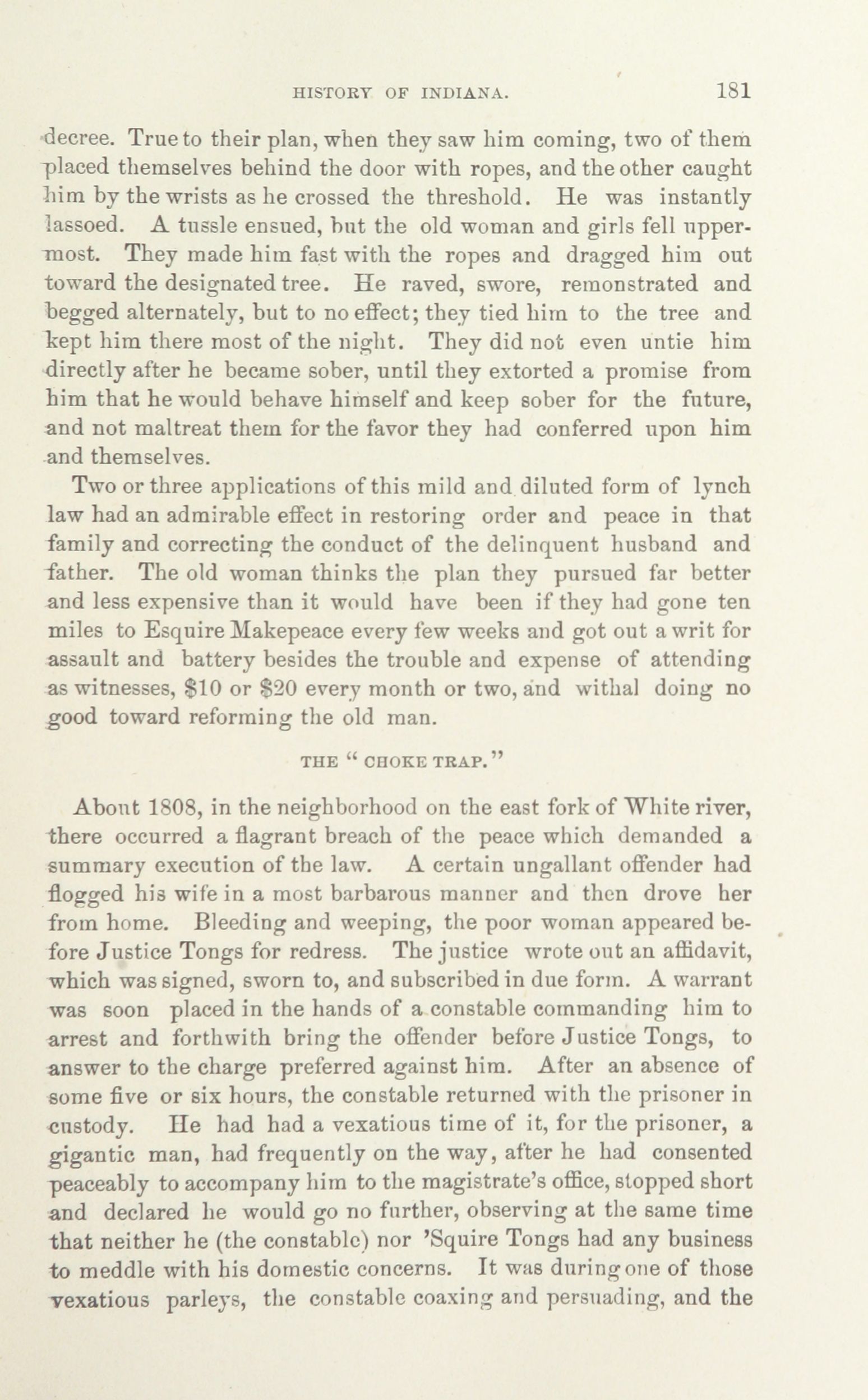 HISTORY OF INDIANA. 181

decree. True to their plan, when they saw him coming, two of them placed themselves behind the door with ropes, and the other caught him by the wrists as he crossed the threshold. He was instantly lassoed. A tussle ensued, but the old woman and girls fell uppermost. They made him fast with the ropes and dragged him out toward the designated tree. He raved, swore, remonstrated and begged alternately, but to no effect; they tied him to the tree and kept him there most of the night. They did not even untie him directly after he became sober, until they extorted a promise from him that he would behave himself and keep sober for the future, and not maltreat them for the favor they had conferred upon him and themselves.

Two or three applications of this mild and diluted form of lynch law had an admirable effect in restoring order and peace in that family and correcting the conduct of the delinquent husband and father. The old woman thinks the plan they pursued far better and less expensive than it would have been if they had gone ten miles to Esquire Makepeace every few weeks and got out a writ for assault and battery besides the trouble and expense of attending as witnesses, \$10 or \$20 every month or two, and withal doing no good toward reforming the old man.

THE "CHOKE TRAP."

About 1808, in the neighborhood on the east fork of White river, there occurred a flagrant breach of the peace which demanded a summary execution of the law. A certain ungallant offender had flogged his wife in a most barbarous manner and then drove her from home. Bleeding and weeping, the poor woman appeared before Justice Tongs for redress. The justice wrote out an affidavit, which was signed, sworn to, and subscribed in due form. A warrant was soon placed in the hands of a constable commanding him to arrest and forthwith bring the offender before Justice Tongs, to answer to the charge preferred against him. After an absence of some five or six hours, the constable returned with the prisoner in custody. He had had a vexatious time of it, for the prisoner, a gigantic man, had frequently on the way, after he had consented peaceably to accompany him to the magistrate's office, stopped short and declared he would go no further, observing at the same time that neither he (the constable) nor 'Squire Tongs had any business to meddle with his domestic concerns. It was during one of those vexatious parleys, the constable coaxing and persuading, and the